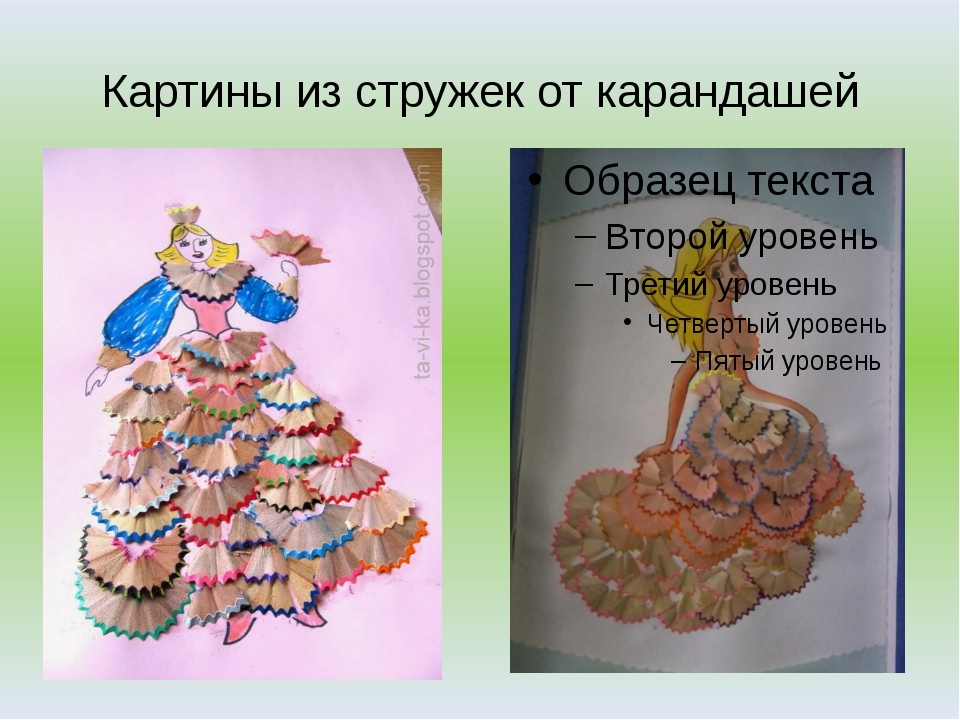 Картины из стружек от карандашей

ta-vi-ka.blogspot.com

• Образец текста
– Второй уровень
– Третий уровень
• Четвертый уровень
– Пятый уровень